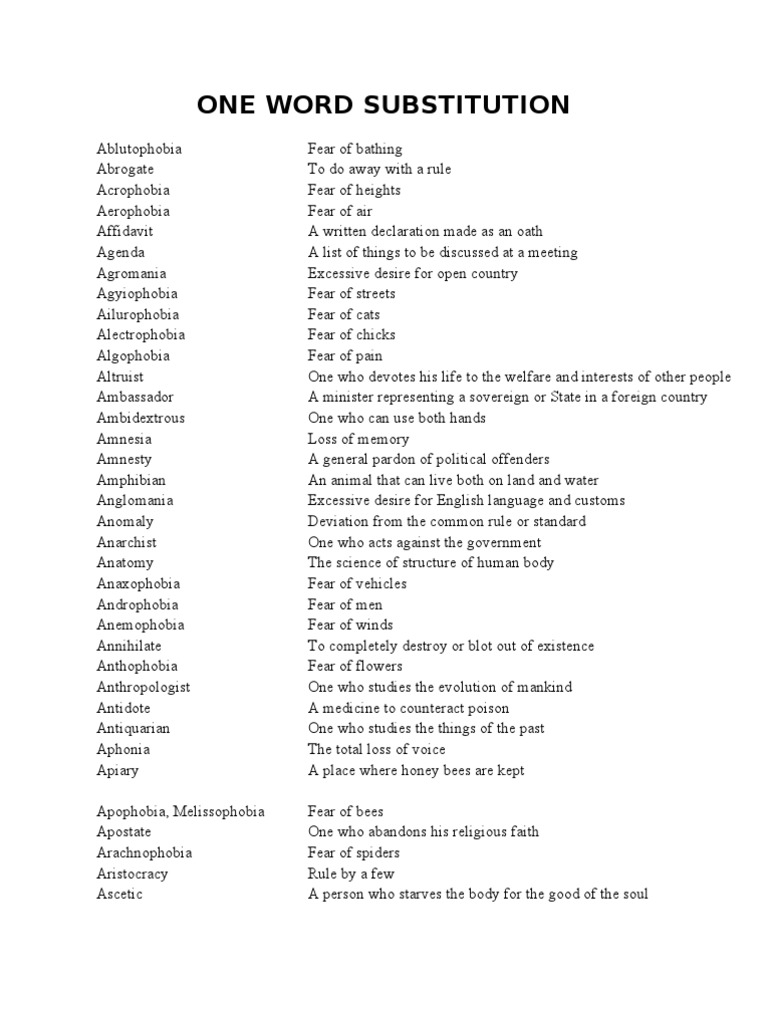 ONE WORD SUBSTITUTION

| | |
|---|---|
| Ablutophobia | Fear of bathing |
| Abrogate | To do away with a rule |
| Acrophobia | Fear of heights |
| Aerophobia | Fear of air |
| Affidavit | A written declaration made as an oath |
| Agenda | A list of things to be discussed at a meeting |
| Agromania | Excessive desire for open country |
| Agyiophobia | Fear of streets |
| Ailurophobia | Fear of cats |
| Alectrophobia | Fear of chicks |
| Algophobia | Fear of pain |
| Altruist | One who devotes his life to the welfare and interests of other people |
| Ambassador | A minister representing a sovereign or State in a foreign country |
| Ambidextrous | One who can use both hands |
| Amnesia | Loss of memory |
| Amnesty | A general pardon of political offenders |
| Amphibian | An animal that can live both on land and water |
| Anglomania | Excessive desire for English language and customs |
| Anomaly | Deviation from the common rule or standard |
| Anarchist | One who acts against the government |
| Anatomy | The science of structure of human body |
| Anaxophobia | Fear of vehicles |
| Androphobia | Fear of men |
| Anemophobia | Fear of winds |
| Annihilate | To completely destroy or blot out of existence |
| Anthophobia | Fear of flowers |
| Anthropologist | One who studies the evolution of mankind |
| Antidote | A medicine to counteract poison |
| Antiquarian | One who studies the things of the past |
| Aphonia | The total loss of voice |
| Apiary | A place where honey bees are kept |
| Apophobia, Melissophobia | Fear of bees |
| Apostate | One who abandons his religious faith |
| Arachnophobia | Fear of spiders |
| Aristocracy | Rule by a few |
| Ascetic | A person who starves the body for the good of the soul |